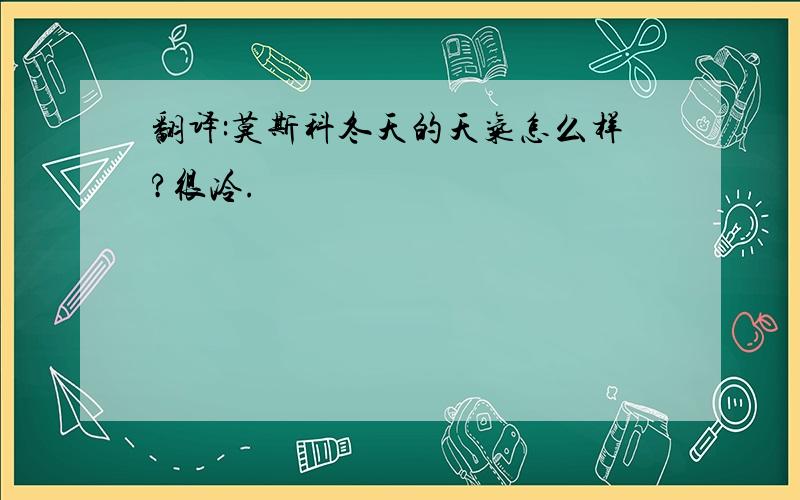 翻译:莫斯科冬天的天气怎么样?很冷.